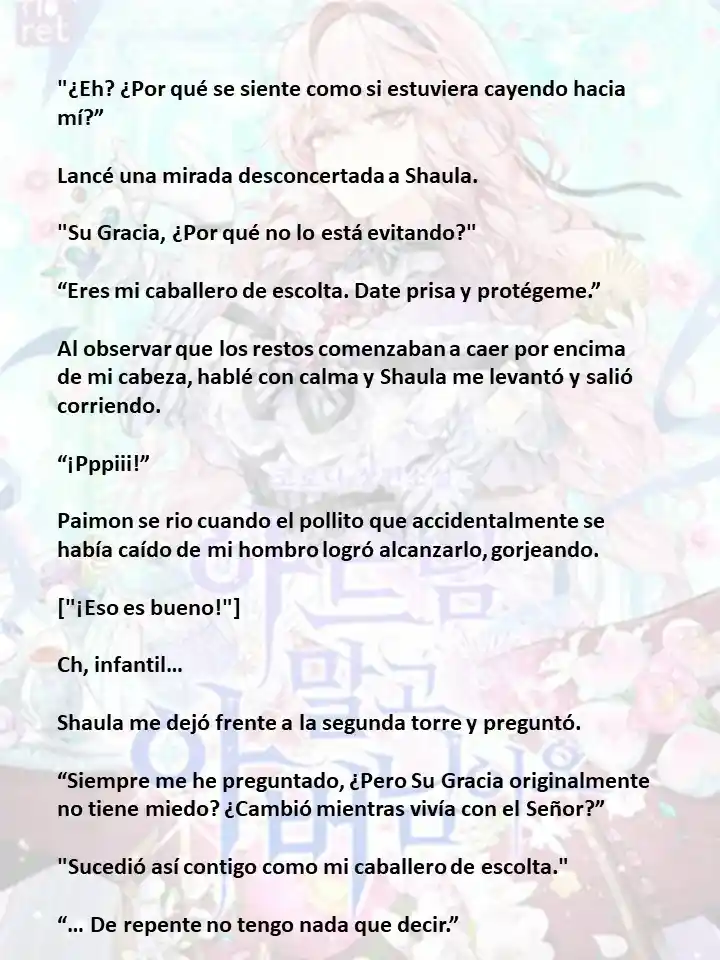 "¿Eh? ¿Por qué se siente como si estuviera cayendo hacia mí?”

Lancé una mirada desconcertada a Shaula.

"Su Gracia, ¿Por qué no lo está evitando?"

“Eres mi caballero de escolta. Date prisa y protégeme.”

Al observar que los restos comenzaban a caer por encima de mi cabeza, hablé con calma y Shaula me levantó y salió corriendo.

“¡Pppiii!”

Paimon se rio cuando el pollito que accidentalmente se había caído de mi hombro logró alcanzarlo, gorjeando.

["¡Eso es bueno!"]

Ch, infantil…

Shaula me dejó frente a la segunda torre y preguntó.

“Siempre me he preguntado, ¿Pero Su Gracia originalmente no tiene miedo? ¿Cambió mientras vivía con el Señor?”

"Sucedió así contigo como mi caballero de escolta."

“… De repente no tengo nada que decir.”